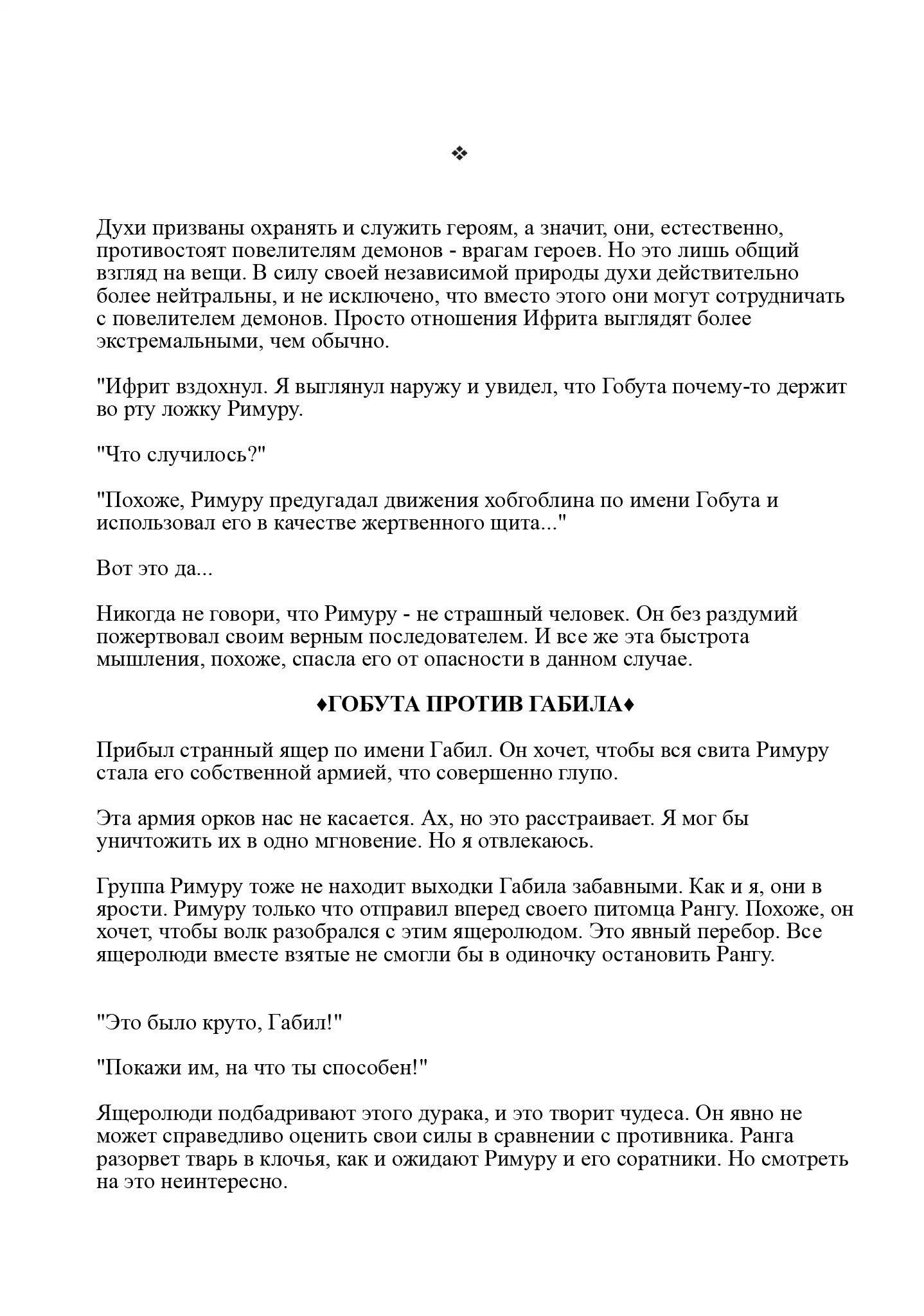 ❖

Духи призваны охранять и служить героям, а значит, они, естественно, противостоят повелителям демонов - врагам героев. Но это лишь общий взгляд на вещи. В силу своей независимой природы духи действительно более нейтральны, и не исключено, что вместо этого они могут сотрудничать с повелителем демонов. Просто отношения Ифрита выглядят более экстремальными, чем обычно.

"Ифрит вздохнул. Я выглянул наружу и увидел, что Гобута почему-то держит во рту ложку Римуру.

"Что случилось?"

"Похоже, Римуру предугадал движения хобгоблина по имени Гобута и использовал его в качестве жертвенного щита..."

Вот это да...

Никогда не говори, что Римуру - не страшный человек. Он без раздумий пожертвовал своим верным последователем. И все же эта быстрота мышления, похоже, спасла его от опасности в данном случае.

♦ГОБУТА ПРОТИВ ГАБИЛА♦

Прибыл странный ящер по имени Габил. Он хочет, чтобы вся свита Римуру стала его собственной армией, что совершенно глупо.

Эта армия орков нас не касается. Ах, но это расстраивает. Я мог бы уничтожить их в одно мгновение. Но я отвлекаюсь.

Группа Римуру тоже не находит выходки Габила забавными. Как и я, они в ярости. Римуру только что отправил вперед своего питомца Рангу. Похоже, он хочет, чтобы волк разобрался с этим ящеролюдом. Это явный перебор. Все ящеролюди вместе взятые не смогли бы в одиночку остановить Рангу.

"Это было круто, Габил!"

"Покажи им, на что ты способен!"

Ящеролюди подбадривают этого дурака, и это творит чудеса. Он явно не может справедливо оценить свои силы в сравнении с противника. Ранга разорвет тварь в клочья, как и ожидают Римуру и его соратники. Но смотреть на это неинтересно.